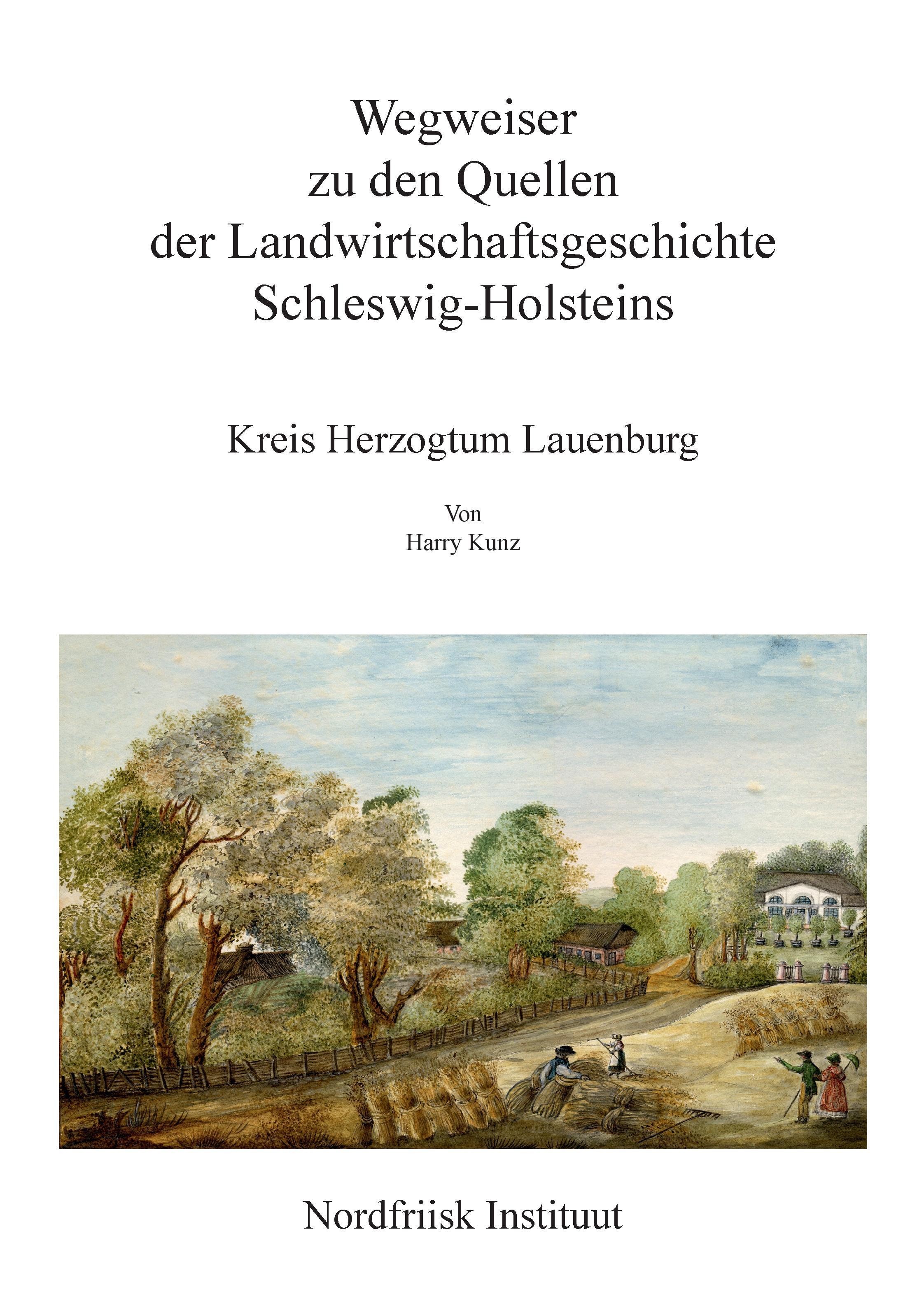 Wegweiser
zu den Quellen
der Landwirtschaftsgeschichte
Schleswig-Holsteins

Kreis Herzogtum Lauenburg

Von
Harry Kunz

Nordfriisk Instituut